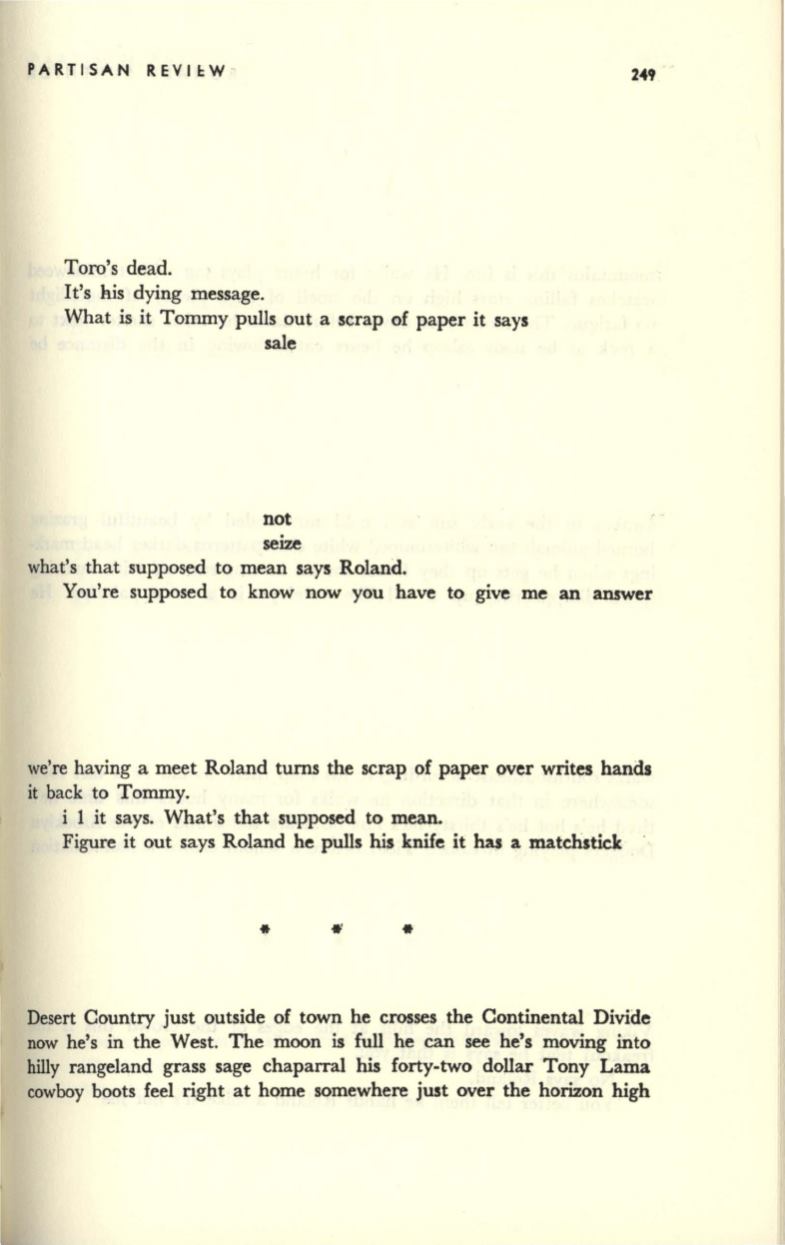 PARTISAN REVIEW 249

Toro's dead.
It's his dying message.
What is it Tommy pulls out a scrap of paper it says
sale

not
seize
what's that supposed to mean says Roland.
You're supposed to know now you have to give me an answer

we're having a meet Roland turns the scrap of paper over writes hands it back to Tommy.
i 1 it says. What's that supposed to mean.
Figure it out says Roland he pulls his knife it has a matchstick

* * *

Desert Country just outside of town he crosses the Continental Divide now he's in the West. The moon is full he can see he's moving into hilly rangeland grass sage chaparral his forty-two dollar Tony Lama cowboy boots feel right at home somewhere just over the horizon high